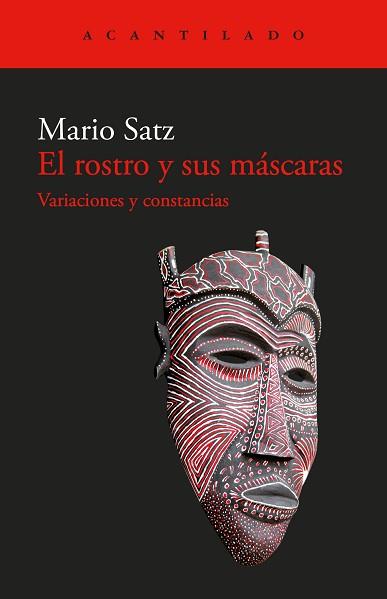 ACANTILADO

Mario Satz
El rostro y sus máscaras
Variaciones y constancias